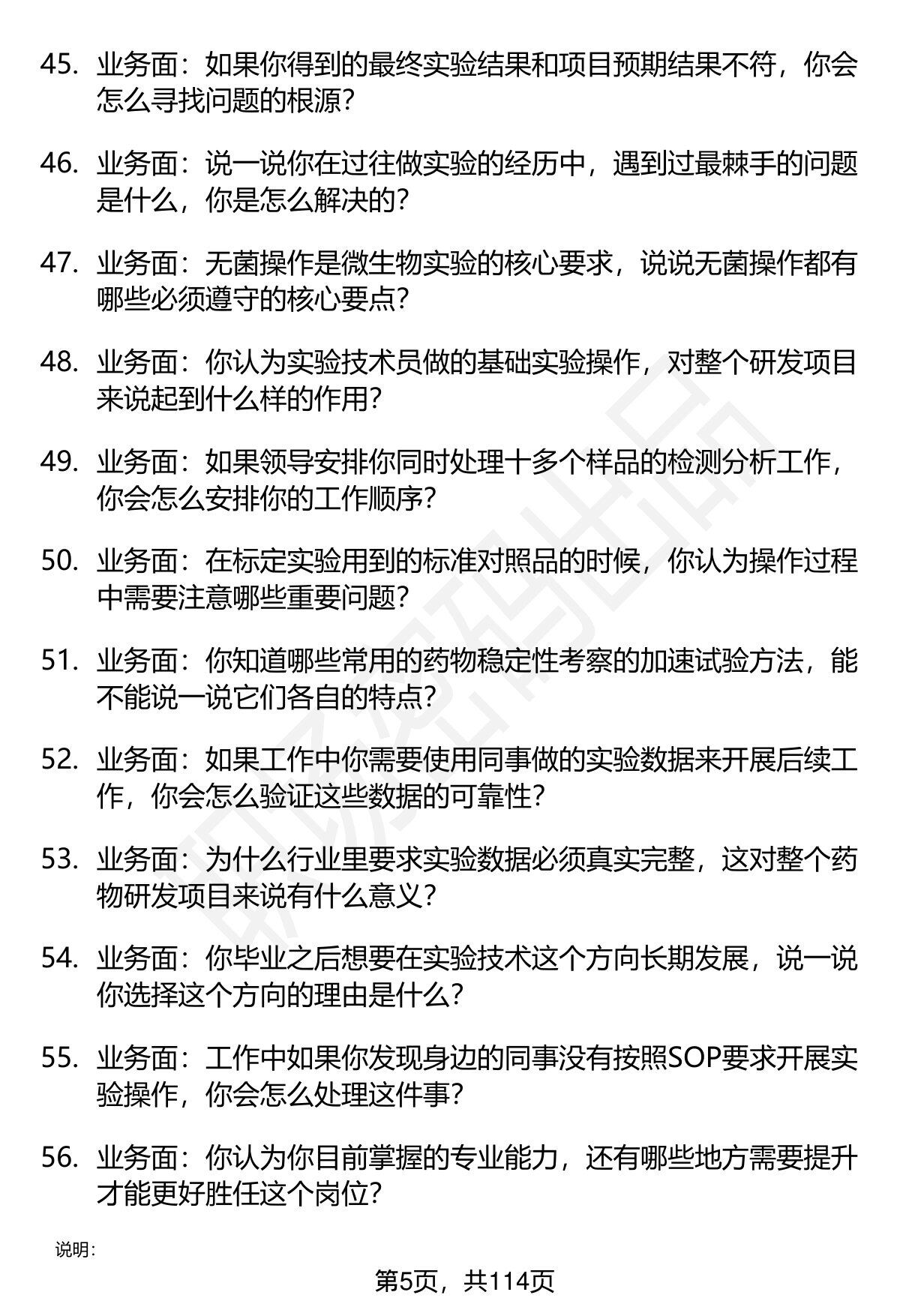 45. 业务面：如果你得到的最终实验结果和项目预期结果不符，你会怎么寻找问题的根源？

46. 业务面：说一说你在过往做实验的经历中，遇到过最棘手的问题是什么，你是怎么解决的？

47. 业务面：无菌操作是微生物实验的核心要求，说说无菌操作都有哪些必须遵守的核心要点？

48. 业务面：你认为实验技术员做的基础实验操作，对整个研发项目来说起到什么样的作用？

49. 业务面：如果领导安排你同时处理十多个样品的检测分析工作，你会怎么安排你的工作顺序？

50. 业务面：在标定实验用到的标准对照品的时候，你认为操作过程中需要注意哪些重要问题？

51. 业务面：你知道哪些常用的药物稳定性考察的加速试验方法，能不能说一说它们各自的特点？

52. 业务面：如果工作中你需要使用同事做的实验数据来开展后续工作，你会怎么验证这些数据的可靠性？

53. 业务面：为什么行业里要求实验数据必须真实完整，这对整个药物研发项目来说有什么意义？

54. 业务面：你毕业之后想要在实验技术这个方向长期发展，说一说你选择这个方向的理由是什么？

55. 业务面：工作中如果你发现身边的同事没有按照SOP要求开展实验操作，你会怎么处理这件事？

56. 业务面：你认为你目前掌握的专业能力，还有哪些地方需要提升才能更好胜任这个岗位？

说明：

第5页，共114页